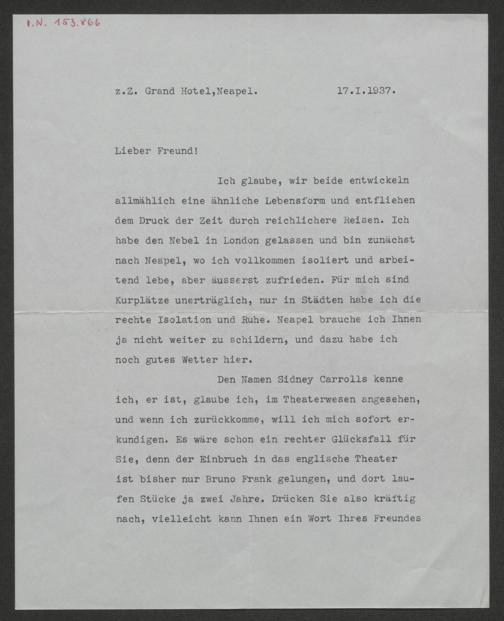 I.N. 153.866

z.Z. Grand Hotel,Neapel. 17.I.1937.

Lieber Freund!

Ich glaube, wir beide entwickeln allmählich eine ähnliche Lebensform und entfliehen dem Druck der Zeit durch reichlichere Reisen. Ich habe den Nebel in London gelassen und bin zunächst nach Neapel, wo ich vollkommen isoliert und arbeitend lebe, aber äusserst zufrieden. Für mich sind Kurplätze unerträglich, nur in Städten habe ich die rechte Isolation und Ruhe. Neapel brauche ich Ihnen ja nicht weiter zu schildern, und dazu habe ich noch gutes Wetter hier.

Den Namen Sidney Carrolls kenne ich, er ist, glaube ich, im Theaterwesen angesehen, und wenn ich zurückkomme, will ich mich sofort erkundigen. Es wäre schon ein rechter Glücksfall für Sie, denn der Einbruch in das englische Theater ist bisher nur Bruno Frank gelungen, und dort laufen Stücke ja zwei Jahre. Drücken Sie also kräftig nach, vielleicht kann Ihnen ein Wort Ihres Freundes